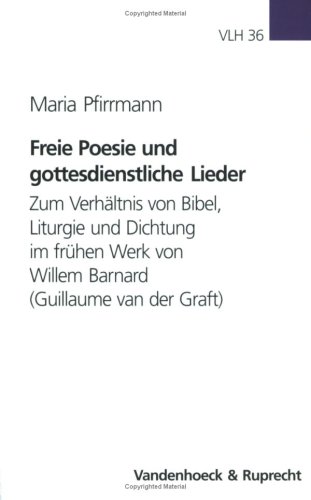 Copyrighted Material

VLH 36

Maria Pfirrmann

Freie Poesie und gottesdienstliche Lieder

Zum Verhältnis von Bibel, Liturgie und Dichtung im frühen Werk von Willem Barnard (Guillaume van der Graft)

Vandenhoeck & Ruprecht

Copyrighted Material